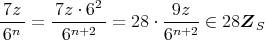 $\frac{7z}{6^n} = \frac{7z \cdot 6^2}{6^{n+2}} = 28 \cdot \frac{9z}{6^{n+2}} \in 28\boldsymbol{Z}_S$